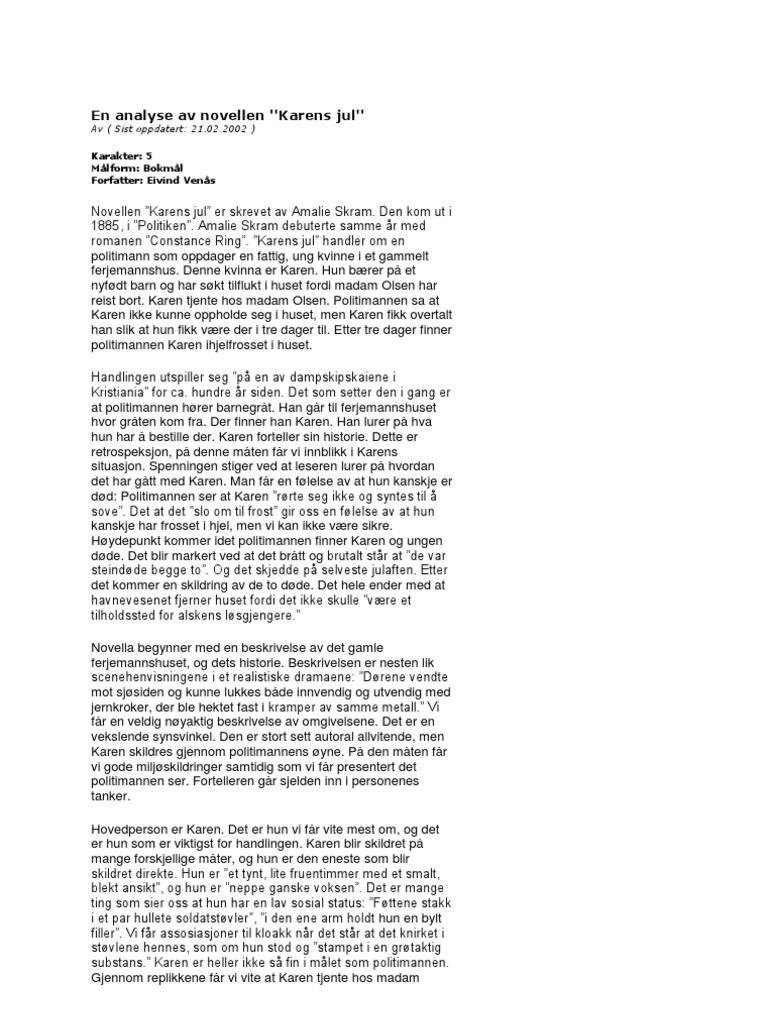 En analyse av novellen "Karens jul"
Av ( Sist oppdatert: 21.02.2002 )

Karakter: 5
Målform: Bokmål
Forfatter: Eivind Venås

Novellen "Karens jul" er skrevet av Amalie Skram. Den kom ut i 1885, i "Politiken". Amalie Skram debuterte samme år med romanen "Constance Ring". "Karens jul" handler om en politimann som oppdager en fattig, ung kvinne i et gammelt ferjemannshus. Denne kvinna er Karen. Hun bærer på et nyfødt barn og har søkt tilflukt i huset fordi madam Olsen har reist bort. Karen tjente hos madam Olsen. Politimannen sa at Karen ikke kunne oppholde seg i huset, men Karen fikk overtalt han slik at hun fikk være der i tre dager til. Etter tre dager finner politimannen Karen ihjelfrosset i huset.

Handlingen utspiller seg "på en av dampskipskaiene i Kristiania" for ca. hundre år siden. Det som setter den i gang er at politimannen hører barnegråt. Han går til ferjemannshuset hvor gråten kom fra. Der finner han Karen. Han lurer på hva hun har å bestille der. Karen forteller sin historie. Dette er retrospeksjon, på denne måten får vi innblikk i Karens situasjon. Spenningen stiger ved at leseren lurer på hvordan det har gått med Karen. Man får en følelse av at hun kanskje er død: Politimannen ser at Karen "rørte seg ikke og syntes til å sove". Det at det "slo om til frost" gir oss en følelse av at hun kanskje har frosset i hjel, men vi kan ikke være sikre. Høydepunkt kommer idet politimannen finner Karen og ungen døde. Det blir markert ved at det brått og brutalt står at "de var steindøde begge to". Og det skjedde på selveste julaften. Etter det kommer en skildring av de to døde. Det hele ender med at havnevesenet fjerner huset fordi det ikke skulle "være et tilholdssted for alskens løsgjengere."

Novella begynner med en beskrivelse av det gamle ferjemannshuset, og dets historie. Beskrivelsen er nesten lik scenehenvisningene i et realistiske dramaene: "Dørene vendte mot sjøsiden og kunne lukkes både innvendig og utvendig med jernkroker, der ble hektet fast i kramper av samme metall." Vi får en veldig nøyaktig beskrivelse av omgivelsene. Det er en vekslende synsvinkel. Den er stort sett autoral allvitende, men Karen skildres gjennom politimannens øyne. På den måten får vi gode miljøskildringer samtidig som vi får presentert det politimannen ser. Fortelleren går sjelden inn i personenes tanker.

Hovedperson er Karen. Det er hun vi får vite mest om, og det er hun som er viktigst for handlingen. Karen blir skildret på mange forskjellige måter, og hun er den eneste som blir skildret direkte. Hun er "et tynt, lite fruentimmer med et smalt, blekt ansikt", og hun er "neppe ganske voksen". Det er mange ting som sier oss at hun har en lav sosial status: "Føttene stakk i et par hullete soldatstøvler", "i den ene arm holdt hun en bylt filler". Vi får assosiasjoner til kloakk når det står at det knirket i støvlene hennes, som om hun stod og "stampet i en grøtaktig substans." Karen er heller ikke så fin i målet som politimannen. Gjennom replikkene får vi vite at Karen tjente hos madam